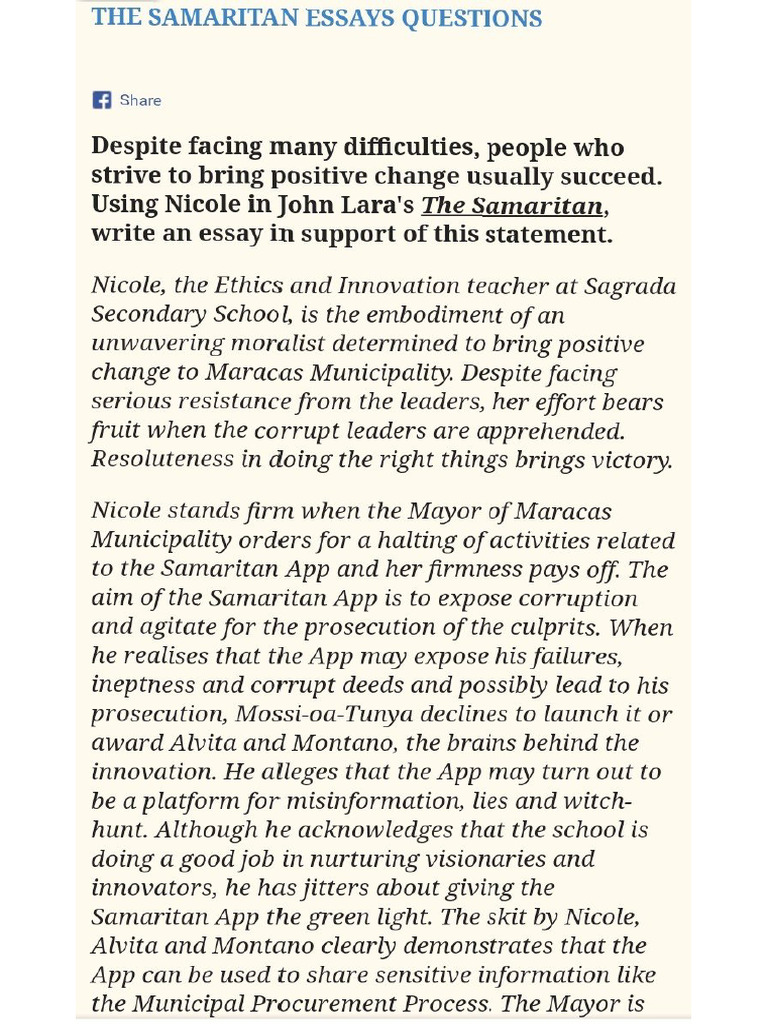 THE SAMARITAN ESSAYS QUESTIONS

Share

Despite facing many difficulties, people who strive to bring positive change usually succeed. Using Nicole in John Lara's The Samaritan, write an essay in support of this statement.

Nicole, the Ethics and Innovation teacher at Sagrada Secondary School, is the embodiment of an unwavering moralist determined to bring positive change to Maracas Municipality. Despite facing serious resistance from the leaders, her effort bears fruit when the corrupt leaders are apprehended. Resoluteness in doing the right things brings victory.

Nicole stands firm when the Mayor of Maracas Municipality orders for a halting of activities related to the Samaritan App and her firmness pays off. The aim of the Samaritan App is to expose corruption and agitate for the prosecution of the culprits. When he realises that the App may expose his failures, ineptness and corrupt deeds and possibly lead to his prosecution, Mossi-oa-Tunya declines to launch it or award Alvita and Montano, the brains behind the innovation. He alleges that the App may turn out to be a platform for misinformation, lies and witch-hunt. Although he acknowledges that the school is doing a good job in nurturing visionaries and innovators, he has jitters about giving the Samaritan App the green light. The skit by Nicole, Alvita and Montano clearly demonstrates that the App can be used to share sensitive information like the Municipal Procurement Process. The Mayor is